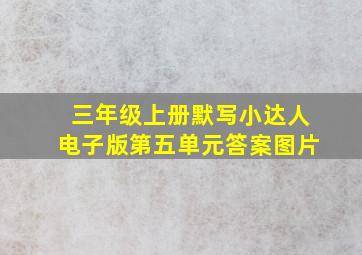 三年级上册默写小达人
电子版第五单元答案图片